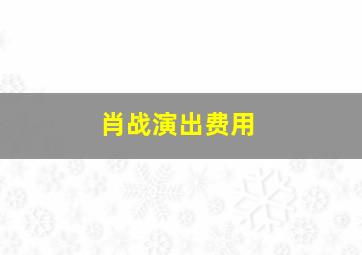 肖战演出费用